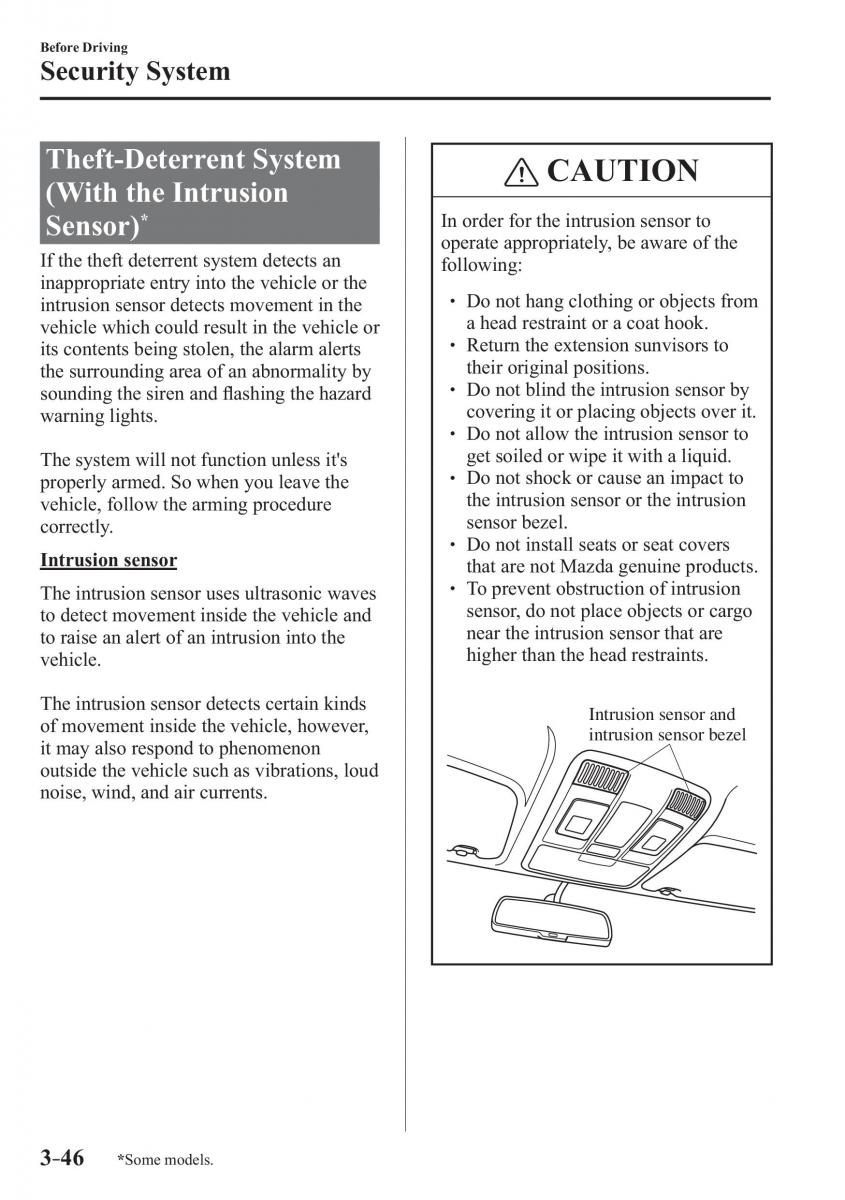 Before Driving
Security System

Theft-Deterrent System (With the Intrusion Sensor)*

If the theft deterrent system detects an inappropriate entry into the vehicle or the intrusion sensor detects movement in the vehicle which could result in the vehicle or its contents being stolen, the alarm alerts the surrounding area of an abnormality by sounding the siren and flashing the hazard warning lights.

The system will not function unless it's properly armed. So when you leave the vehicle, follow the arming procedure correctly.

Intrusion sensor

The intrusion sensor uses ultrasonic waves to detect movement inside the vehicle and to raise an alert of an intrusion into the vehicle.

The intrusion sensor detects certain kinds of movement inside the vehicle, however, it may also respond to phenomenon outside the vehicle such as vibrations, loud noise, wind, and air currents.

CAUTION

In order for the intrusion sensor to operate appropriately, be aware of the following:

• Do not hang clothing or objects from a head restraint or a coat hook.
• Return the extension sunvisors to their original positions.
• Do not blind the intrusion sensor by covering it or placing objects over it.
• Do not allow the intrusion sensor to get soiled or wipe it with a liquid.
• Do not shock or cause an impact to the intrusion sensor or the intrusion sensor bezel.
• Do not install seats or seat covers that are not Mazda genuine products.
• To prevent obstruction of intrusion sensor, do not place objects or cargo near the intrusion sensor that are higher than the head restraints.

Intrusion sensor and intrusion sensor bezel

3-46 *Some models.